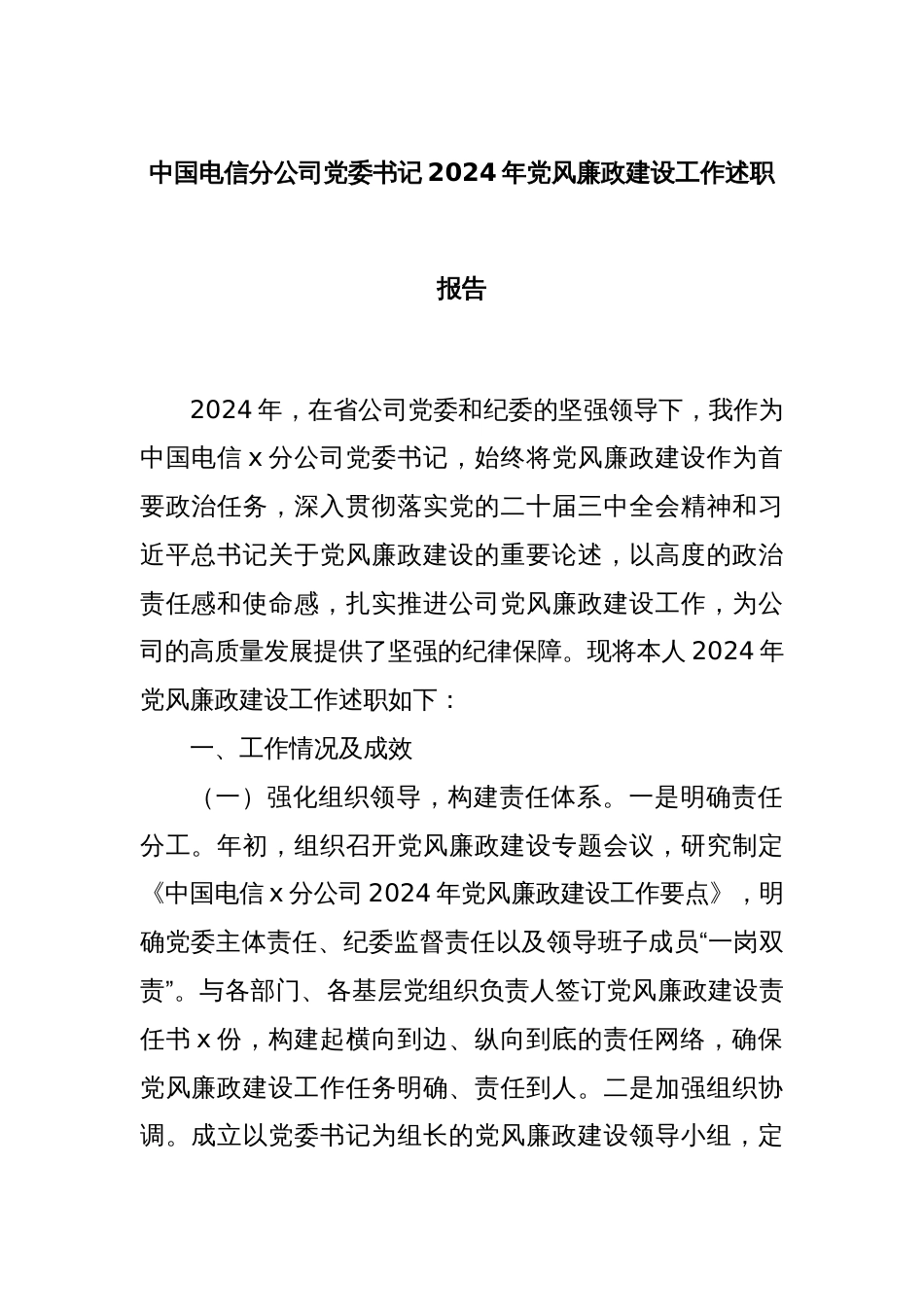 中国电信分公司党委书记 2024 年党风廉政建设工作述职报告

2024 年，在省公司党委和纪委的坚强领导下，我作为中国电信 x 分公司党委书记，始终将党风廉政建设作为首要政治任务，深入贯彻落实党的二十届三中全会精神和习近平总书记关于党风廉政建设的重要论述，以高度的政治责任感和使命感，扎实推进公司党风廉政建设工作，为公司的高质量发展提供了坚强的纪律保障。现将本人 2024 年党风廉政建设工作述职如下：

一、工作情况及成效

（一）强化组织领导，构建责任体系。一是明确责任分工。年初，组织召开党风廉政建设专题会议，研究制定《中国电信 x 分公司 2024 年党风廉政建设工作要点》，明确党委主体责任、纪委监督责任以及领导班子成员“一岗双责”。与各部门、各基层党组织负责人签订党风廉政建设责任书 x 份，构建起横向到边、纵向到底的责任网络，确保党风廉政建设工作任务明确、责任到人。二是加强组织协调。成立以党委书记为组长的党风廉政建设领导小组，定